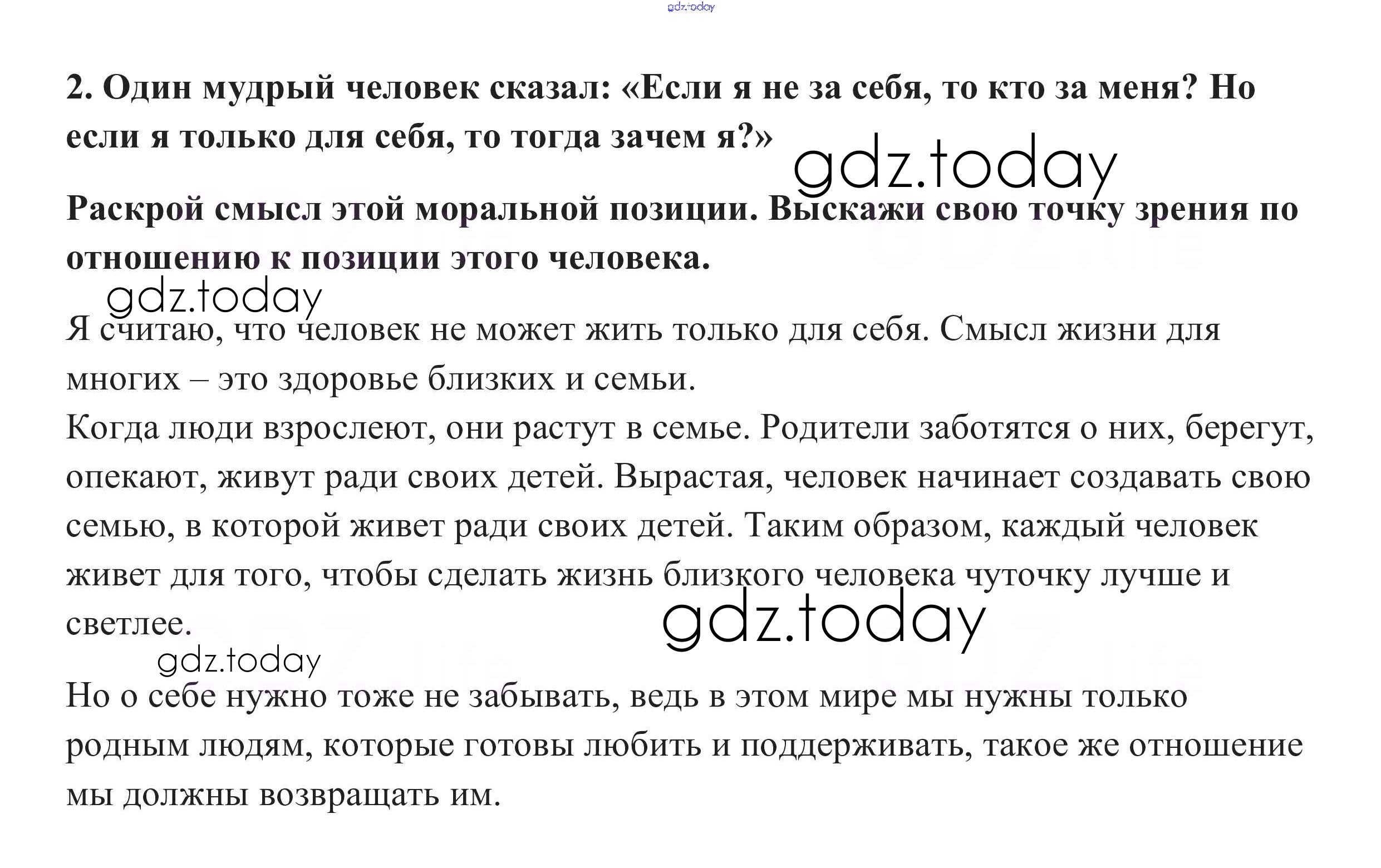 gdz.today

2. Один мудрый человек сказал: «Если я не за себя, то кто за меня? Но если я только для себя, то тогда зачем я?»

gdz.today

Раскрой смысл этой моральной позиции. Выскажи свою точку зрения по отношению к позиции этого человека.

gdz.today

Я считаю, что человек не может жить только для себя. Смысл жизни для многих – это здоровье близких и семьи.
Когда люди взрослеют, они растут в семье. Родители заботятся о них, берегут, опекают, живут ради своих детей. Вырастая, человек начинает создавать свою семью, в которой живет ради своих детей. Таким образом, каждый человек живет для того, чтобы сделать жизнь близкого человека чуточку лучше и светлее.

gdz.today

gdz.today

Но о себе нужно тоже не забывать, ведь в этом мире мы нужны только родным людям, которые готовы любить и поддерживать, такое же отношение мы должны возвращать им.